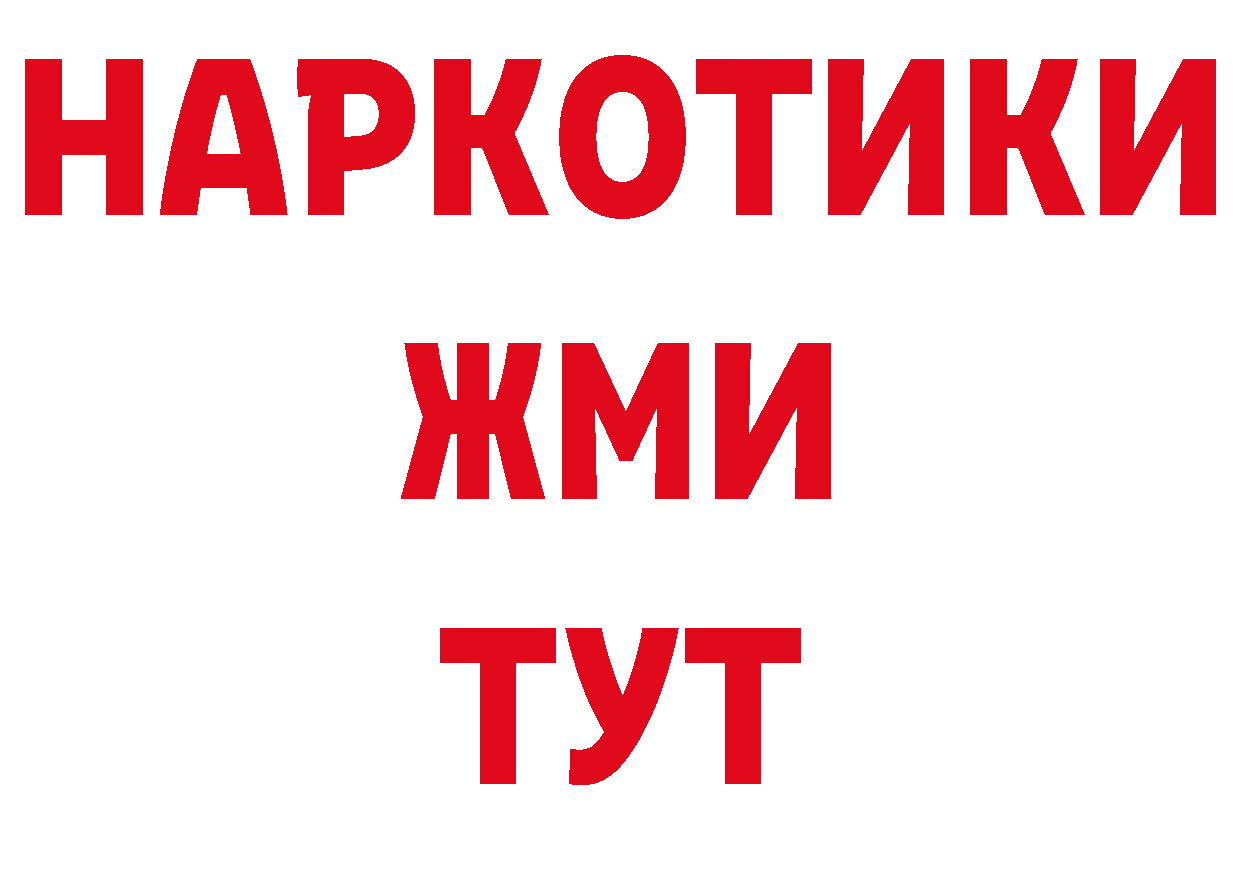 НАРКОТИКИ
ЖМИ
ТУТ